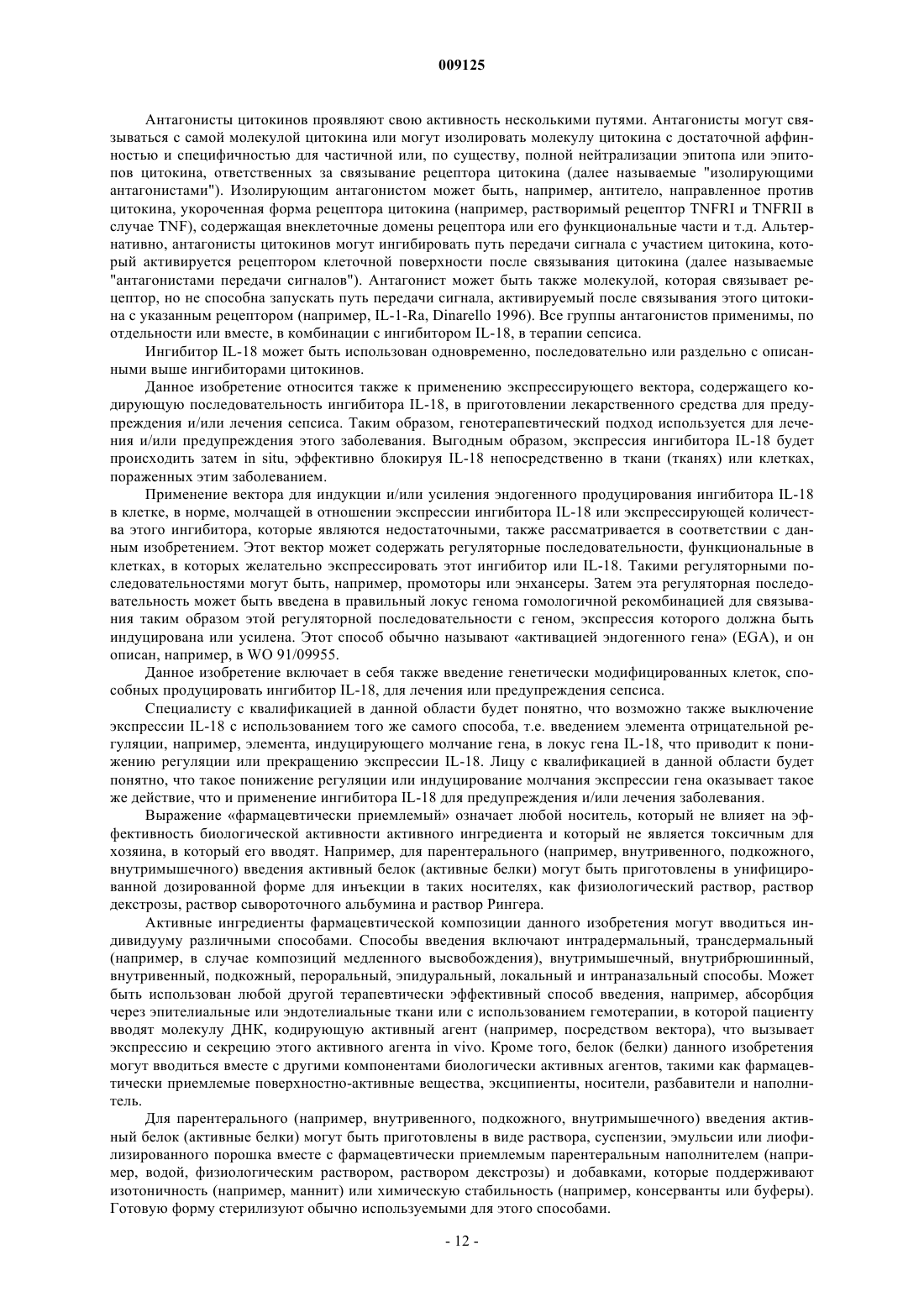 009125

Антагонисты цитокинов проявляют свою активность несколькими путями. Антагонисты могут связываться с самой молекулой цитокина или могут изолировать молекулу цитокина с достаточной аффинностью и специфичностью для частичной или, по существу, полной нейтрализации эпитопа или эпитопов цитокина, ответственных за связывание рецептора цитокина (далее называемые "изолирующими антагонистами"). Изолирующим антагонистом может быть, например, антитело, направленное против цитокина, укороченная форма рецептора цитокина (например, растворимый рецептор TNFRI и TNFRII в случае TNF), содержащая внеклеточные домены рецептора или его функциональные части и т.д. Альтернативно, антагонисты цитокинов могут ингибировать путь передачи сигнала с участием цитокина, который активируется рецептором клеточной поверхности после связывания цитокина (далее называемые "антагонистами передачи сигналов"). Антагонист может быть также молекулой, которая связывает рецептор, но не способна запускать путь передачи сигнала, активируемый после связывания этого цитокина с указанным рецептором (например, IL-1-Ra, Dinarello 1996). Все группы антагонистов применимы, по отдельности или вместе, в комбинации с ингибитором IL-18, в терапии сепсиса.

Ингибитор IL-18 может быть использован одновременно, последовательно или раздельно с описанными выше ингибиторами цитокинов.

Данное изобретение относится также к применению экспрессирующего вектора, содержащего кодирующую последовательность ингибитора IL-18, в приготовлении лекарственного средства для предупреждения и/или лечения сепсиса. Таким образом, генотерапевтический подход используется для лечения и/или предупреждения этого заболевания. Выгодным образом, экспрессия ингибитора IL-18 будет происходить затем in situ, эффективно блокируя IL-18 непосредственно в ткани (тканях) или клетках, пораженных этим заболеванием.

Применение вектора для индукции и/или усиления эндогенного продуцирования ингибитора IL-18 в клетке, в норме, молчащей в отношении экспрессии ингибитора IL-18 или экспрессирующей количества этого ингибитора, которые являются недостаточными, также рассматривается в соответствии с данным изобретением. Этот вектор может содержать регуляторные последовательности, функциональные в клетках, в которых желательно экспрессировать этот ингибитор или IL-18. Такими регуляторными последовательностями могут быть, например, промоторы или энхансеры. Затем эта регуляторная последовательность может быть введена в правильный локус генома гомологичной рекомбинацией для связывания таким образом этой регуляторной последовательности с геном, экспрессия которого должна быть индуцирована или усилена. Этот способ обычно называют «активацией эндогенного гена» (EGA), и он описан, например, в WO 91/09955.

Данное изобретение включает в себя также введение генетически модифицированных клеток, способных продуцировать ингибитор IL-18, для лечения или предупреждения сепсиса.

Специалисту с квалификацией в данной области будет понятно, что возможно также выключение экспрессии IL-18 с использованием того же самого способа, т.е. введением элемента отрицательной регуляции, например, элемента, индуцирующего молчание гена, в локус гена IL-18, что приводит к понижению регуляции или прекращению экспрессии IL-18. Лицу с квалификацией в данной области будет понятно, что такое понижение регуляции или индуцирование молчания экспрессии гена оказывает такое же действие, что и применение ингибитора IL-18 для предупреждения и/или лечения заболевания.

Выражение «фармацевтически приемлемый» означает любой носитель, который не влияет на эффективность биологической активности активного ингредиента и который не является токсичным для хозяина, в который его вводят. Например, для парентерального (например, внутривенного, подкожного, внутримышечного) введения активный белок (активные белки) могут быть приготовлены в унифицированной дозированной форме для инъекции в таких носителях, как физиологический раствор, раствор декстрозы, раствор сывороточного альбумина и раствор Рингера.

Активные ингредиенты фармацевтической композиции данного изобретения могут вводиться индивидууму различными способами. Способы введения включают интрадермальный, трансдермальный (например, в случае композиций медленного высвобождения), внутримышечный, внутрибрюшинный, внутривенный, подкожный, пероральный, эпидуральный, локальный и интраназальный способы. Может быть использован любой другой терапевтически эффективный способ введения, например, абсорбция через эпителиальные или эндотелиальные ткани или с использованием гемотерапии, в которой пациенту вводят молекулу ДНК, кодирующую активный агент (например, посредством вектора), что вызывает экспрессию и секрецию этого активного агента in vivo. Кроме того, белок (белки) данного изобретения могут вводиться вместе с другими компонентами биологически активных агентов, такими как фармацевтически приемлемые поверхностно-активные вещества, эксципиенты, носители, разбавители и наполнитель.

Для парентерального (например, внутривенного, подкожного, внутримышечного) введения активный белок (активные белки) могут быть приготовлены в виде раствора, суспензии, эмульсии или лиофилизированного порошка вместе с фармацевтически приемлемым парентеральным наполнителем (например, водой, физиологическим раствором, раствором декстрозы) и добавками, которые поддерживают изотоничность (например, маннит) или химическую стабильность (например, консерванты или буферы). Готовую форму стерилизуют обычно используемыми для этого способами.

- 12 -